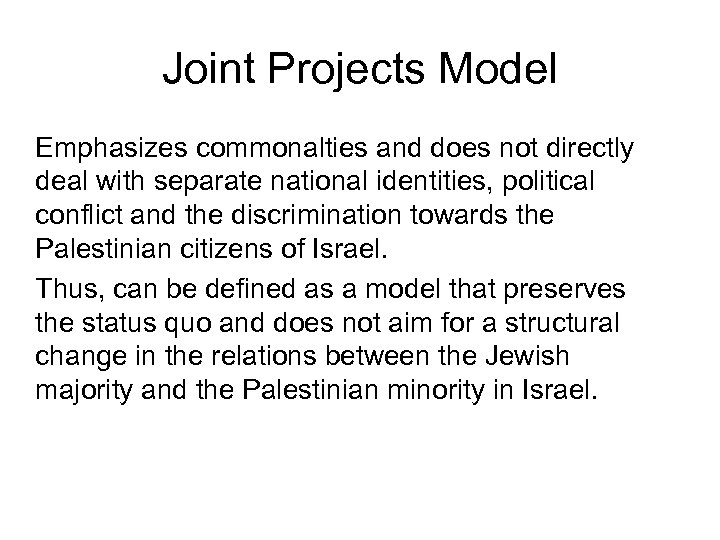 Joint Projects Model

Emphasizes commonalties and does not directly deal with separate national identities, political conflict and the discrimination towards the Palestinian citizens of Israel.

Thus, can be defined as a model that preserves the status quo and does not aim for a structural change in the relations between the Jewish majority and the Palestinian minority in Israel.